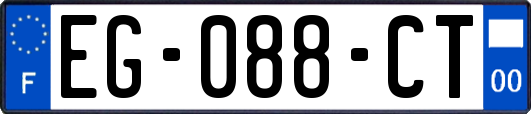 F
EG-088-CT
00